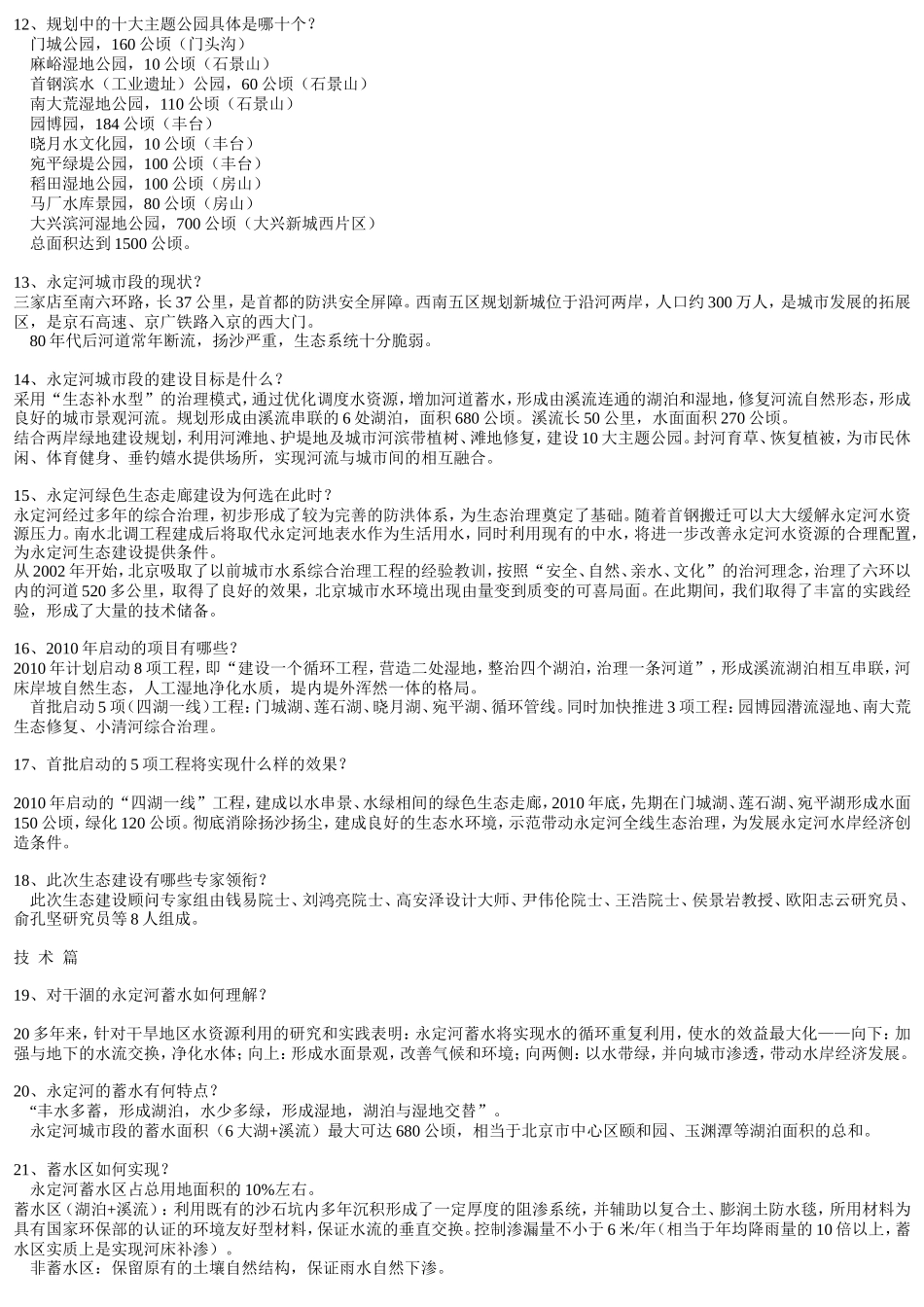 12、规划中的十大主题公园具体是哪十个？
门城公园，160 公顷（门头沟）
麻峪湿地公园，10 公顷（石景山）
首钢滨水（工业遗址）公园，60 公顷（石景山）
南大荒湿地公园，110 公顷（石景山）
园博园，184 公顷（丰台）
晓月水文化园，10 公顷（丰台）
宛平绿堤公园，100 公顷（丰台）
稻田湿地公园，100 公顷（房山）
马厂水库景园，80 公顷（房山）
大兴滨河湿地公园，700 公顷（大兴新城西片区）
总面积达到 1500 公顷。

13、永定河城市段的现状？
三家店至南六环路，长 37 公里，是首都的防洪安全屏障。西南五区规划新城位于沿河两岸，人口约 300 万人，是城市发展的拓展区，是京石高速、京广铁路入京的西大门。
80 年代后河道常年断流，扬沙严重，生态系统十分脆弱。

14、永定河城市段的建设目标是什么？
采用“生态补水型”的治理模式，通过优化调度水资源，增加河道蓄水，形成由溪流连通的湖泊和湿地，修复河流自然形态，形成良好的城市景观河流。规划形成由溪流串联的 6 处湖泊，面积 680 公顷。溪流长 50 公里，水面面积 270 公顷。
结合两岸绿地建设规划，利用河滩地、护堤地及城市河滨带植树、滩地修复，建设 10 大主题公园。封河育草、恢复植被，为市民休闲、体育健身、垂钓嬉水提供场所，实现河流与城市间的相互融合。

15、永定河绿色生态走廊建设为何选在此时？
永定河经过多年的综合治理，初步形成了较为完善的防洪体系，为生态治理奠定了基础。随着首钢搬迁可以大大缓解永定河水资源压力。南水北调工程建成后将取代永定河地表水作为生活用水，同时利用现有的中水，将进一步改善永定河水资源的合理配置，为永定河生态建设提供条件。
从 2002 年开始，北京吸取了以前城市水系综合治理工程的经验教训，按照“安全、自然、亲水、文化”的治河理念，治理了六环以内的河道 520 多公里，取得了良好的效果，北京城市水环境出现由量变到质变的可喜局面。在此期间，我们取得了丰富的实践经验，形成了大量的技术储备。

16、2010 年启动的项目有哪些？
2010 年计划启动 8 项工程，即“建设一个循环工程，营造二处湿地，整治四个湖泊，治理一条河道”，形成溪流湖泊相互串联，河床岸坡自然生态，人工湿地净化水质，堤内堤外浑然一体的格局。
首批启动 5 项（四湖一线）工程：门城湖、莲石湖、晓月湖、宛平湖、循环管线。同时加快推进 3 项工程：园博园潜流湿地、南大荒生态修复、小清河综合治理。

17、首批启动的 5 项工程将实现什么样的效果？

2010 年启动的“四湖一线”工程，建成以水串景、水绿相间的绿色生态走廊，2010 年底，先期在门城湖、莲石湖、宛平湖形成水面 150 公顷，绿化 120 公顷。彻底消除扬沙扬尘，建成良好的生态水环境，示范带动永定河全线生态治理，为发展永定河水岸经济创造条件。

18、此次生态建设有哪些专家领衔？
此次生态建设顾问专家组由钱易院士、刘鸿亮院士、高安泽设计大师、尹伟伦院士、王浩院士、侯景岩教授、欧阳志云研究员、俞孔坚研究员等 8 人组成。

技 术 篇

19、对干涸的永定河蓄水如何理解？

20 多年来，针对干旱地区水资源利用的研究和实践表明：永定河蓄水将实现水的循环重复利用，使水的效益最大化——向下：加强与地下的水流交换，净化水体；向上：形成水面景观，改善气候和环境；向两侧：以水带绿，并向城市渗透，带动水岸经济发展。

20、永定河的蓄水有何特点？
“丰水多蓄，形成湖泊，水少多绿，形成湿地，湖泊与湿地交替”。
永定河城市段的蓄水面积（6 大湖+溪流）最大可达 680 公顷，相当于北京市中心区颐和园、玉渊潭等湖泊面积的总和。

21、蓄水区如何实现？
永定河蓄水区占总用地面积的 10%左右。
蓄水区（湖泊+溪流）：利用既有的沙石坑内多年沉积形成了一定厚度的阻渗系统，并辅助以复合土、膨润土防水毯，所用材料为具有国家环保部的认证的环境友好型材料，保证水流的垂直交换。控制渗漏量不小于 6 米/年（相当于年均降雨量的 10 倍以上，蓄水区实质上是实现河床补渗）。
非蓄水区：保留原有的土壤自然结构，保证雨水自然下渗。